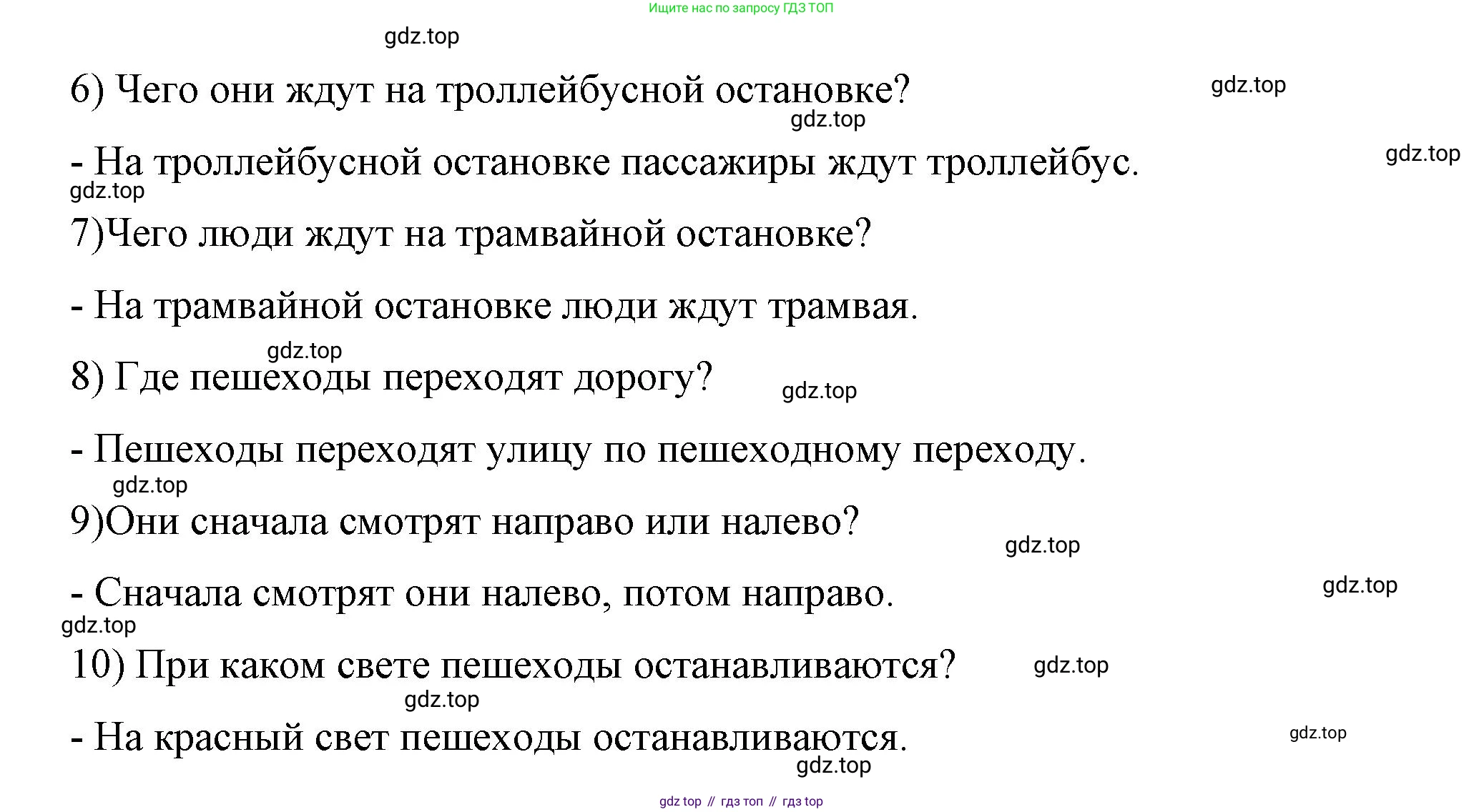 Ищите нас по запросу ГДЗ ТОП

gdz.top

6) Чего они ждут на троллейбусной остановке?

gdz.top

gdz.top

- На троллейбусной остановке пассажиры ждут троллейбус.

gdz.top

gdz.top

7)Чего люди ждут на трамвайной остановке?

- На трамвайной остановке люди ждут трамвая.

gdz.top

8) Где пешеходы переходят дорогу?

gdz.top

- Пешеходы переходят улицу по пешеходному переходу.

gdz.top

9)Они сначала смотрят направо или налево?

gdz.top

- Сначала смотрят они налево, потом направо.

gdz.top

gdz.top

10) При каком свете пешеходы останавливаются?

gdz.top

gdz.top

- На красный свет пешеходы останавливаются.

gdz.top

gdz.top

gdz top // гдз топ // гдз top